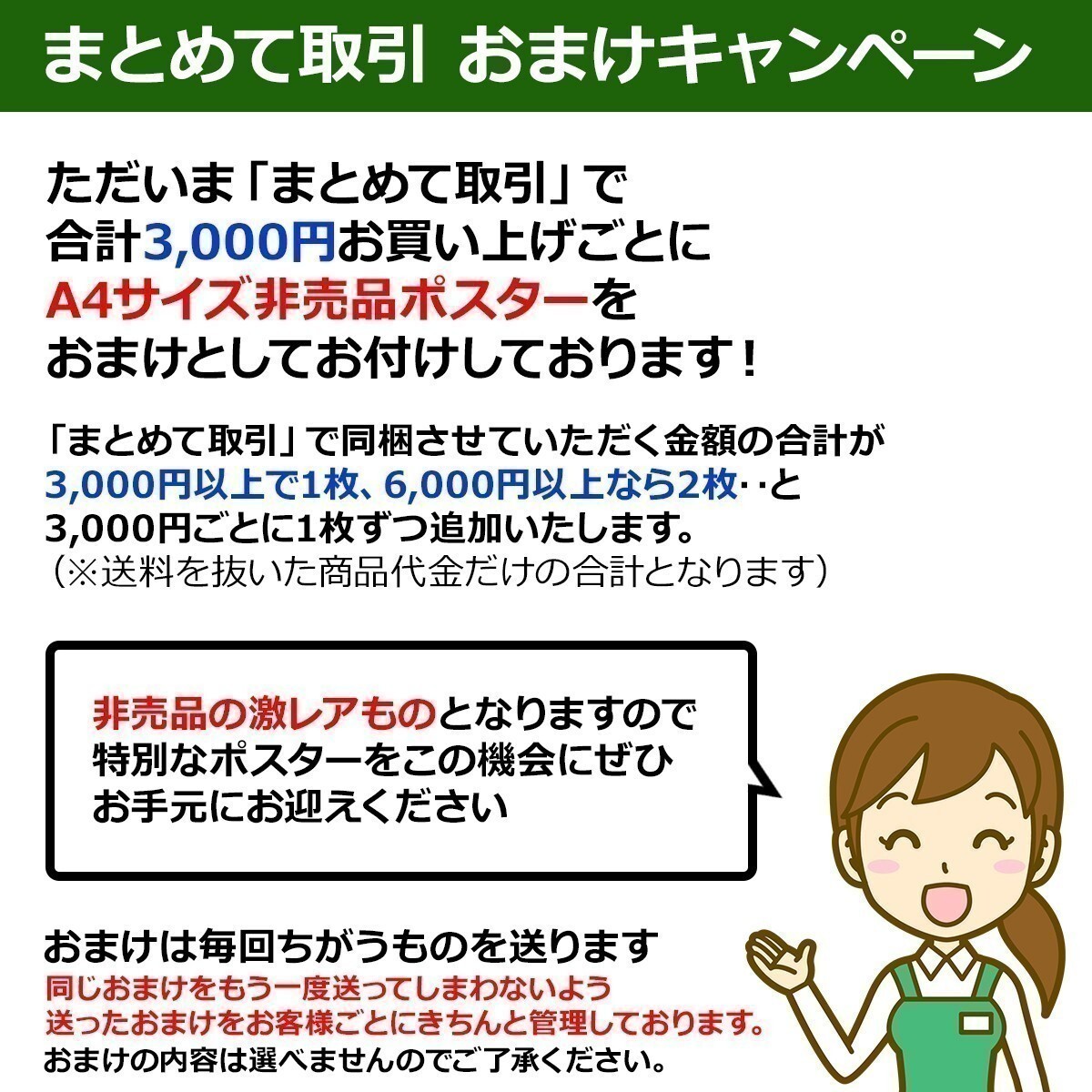 まとめて取引 おまけキャンペーン

ただいま「まとめて取引」で
合計3,000円お買い上げごとに
A4サイズ非売品ポスターを
おまけとしてお付けしております！

「まとめて取引」で同梱させていただく金額の合計が
3,000円以上で1枚、6,000円以上なら2枚‥と
3,000円ごとに1枚ずつ追加いたします。
（※送料を抜いた商品代金だけの合計となります）

非売品の激レアものとなりますので
特別なポスターをこの機会にぜひ
お手元にお迎えください

おまけは毎回ちがうものを送ります
同じおまけをもう一度送ってしまわないよう
送ったおまけをお客様ごとにきちんと管理しております。
おまけの内容は選べませんのでご了承ください。